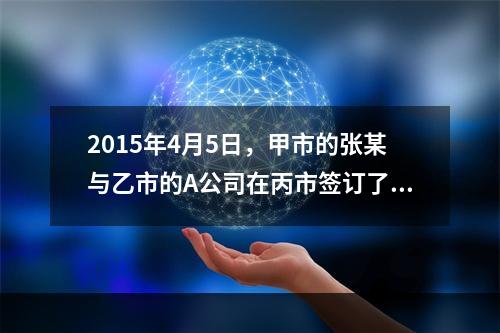 2015年4月5日，甲市的张某与乙市的A公司在丙市签订了...